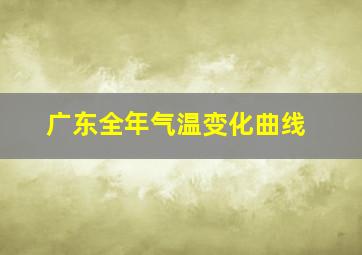 广东全年气温变化曲线